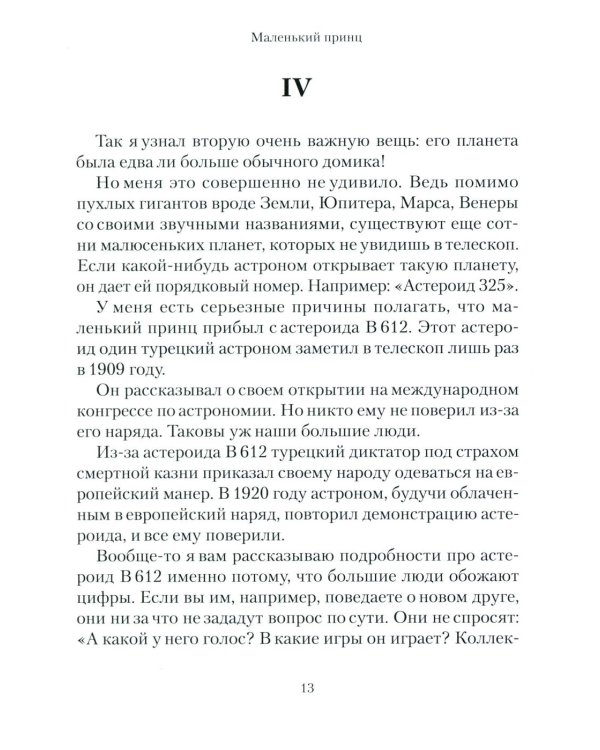 Маленький принц

IV

Так я узнал вторую очень важную вещь: его планета была едва ли больше обычного домика!

Но меня это совершенно не удивило. Ведь помимо пухлых гигантов вроде Земли, Юпитера, Марса, Венеры со своими звучными названиями, существуют еще сотни малюсеньких планет, которых не увидишь в телескоп. Если какой-нибудь астроном открывает такую планету, он дает ей порядковый номер. Например: «Астероид 325».

У меня есть серьезные причины полагать, что маленький принц прибыл с астероида В 612. Этот астероид один турецкий астроном заметил в телескоп лишь раз в 1909 году.

Он рассказывал о своем открытии на международном конгрессе по астрономии. Но никто ему не поверил из-за его наряда. Таковы уж наши большие люди.

Из-за астероида В 612 турецкий диктатор под страхом смертной казни приказал своему народу одеваться на европейский манер. В 1920 году астроном, будучи облаченным в европейский наряд, повторил демонстрацию астероида, и все ему поверили.

Вообще-то я вам рассказываю подробности про астероид В 612 именно потому, что большие люди обожают цифры. Если вы им, например, поведаете о новом друге, они ни за что не зададут вопрос по сути. Они не спросят: «А какой у него голос? В какие игры он играет? Коллек-

13